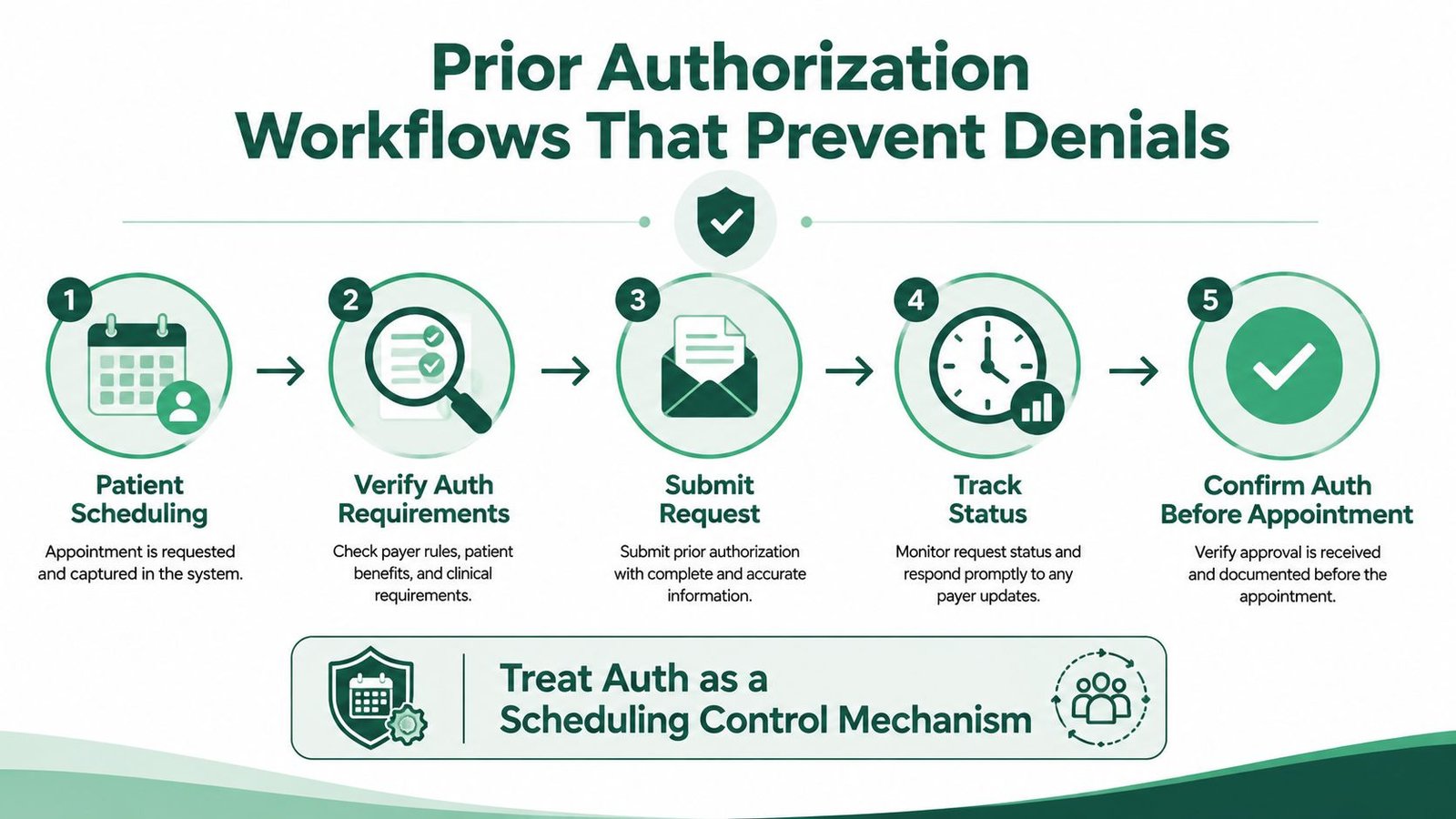 Prior Authorization Workflows That Prevent Denials

1
Patient Scheduling
Appointment is requested and captured in the system.

2
Verify Auth Requirements
Check payer rules, patient benefits, and clinical requirements.

3
Submit Request
Submit prior authorization with complete and accurate information.

4
Track Status
Monitor request status and respond promptly to any payer updates.

5
Confirm Auth Before Appointment
Verify approval is received and documented before the appointment.

Treat Auth as a Scheduling Control Mechanism